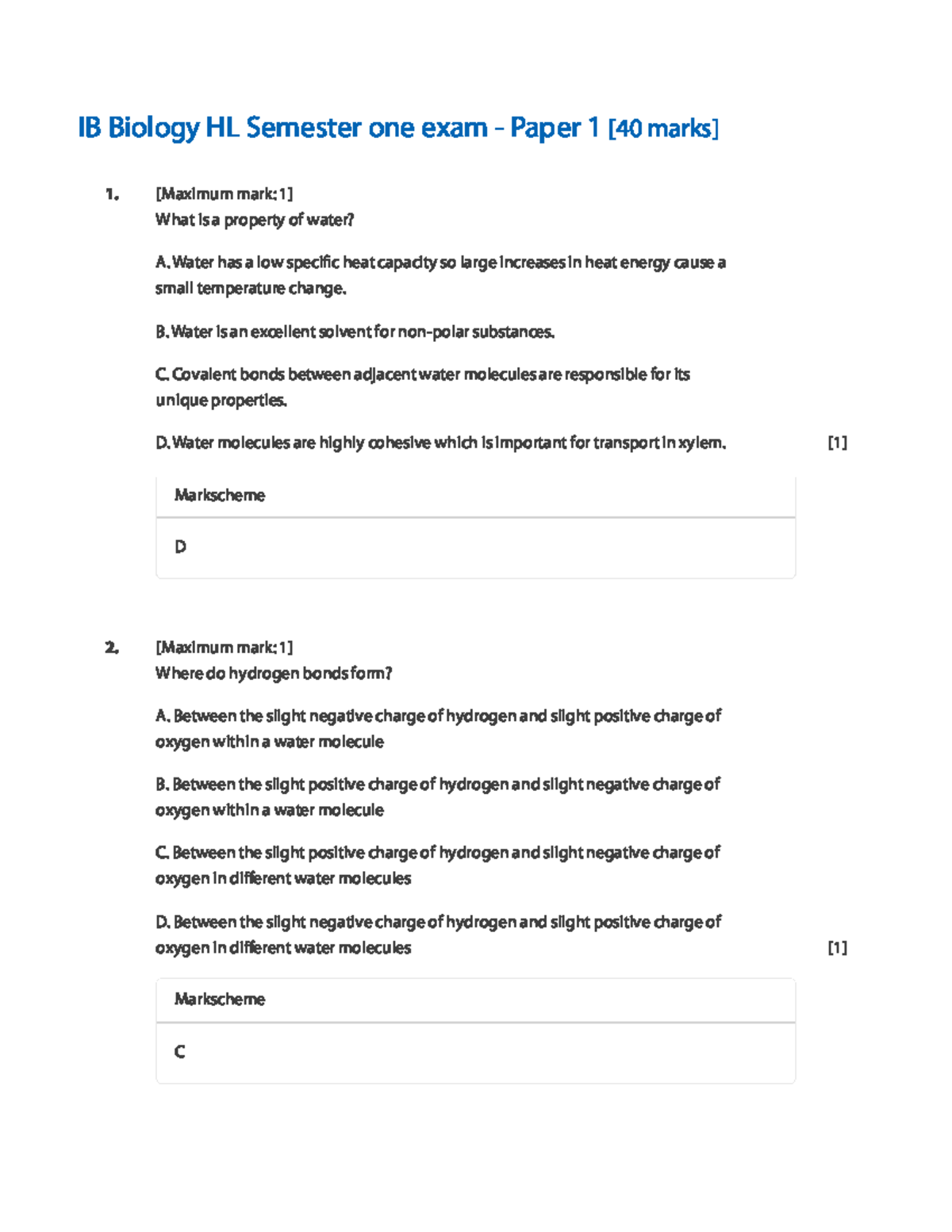 IB Biology HL Semester one exam – Paper 1 [40 marks]

1. [Maximum mark: 1]
What is a property of water?

A. Water has a low specific heat capacity so large increases in heat energy cause a small temperature change.

B. Water is an excellent solvent for non-polar substances.

C. Covalent bonds between adjacent water molecules are responsible for its unique properties.

D. Water molecules are highly cohesive which is important for transport in xylem. [1]

Markscheme

D

2. [Maximum mark: 1]
Where do hydrogen bonds form?

A. Between the slight negative charge of hydrogen and slight positive charge of oxygen within a water molecule

B. Between the slight positive charge of hydrogen and slight negative charge of oxygen within a water molecule

C. Between the slight positive charge of hydrogen and slight negative charge of oxygen in different water molecules

D. Between the slight negative charge of hydrogen and slight positive charge of oxygen in different water molecules [1]

Markscheme

C